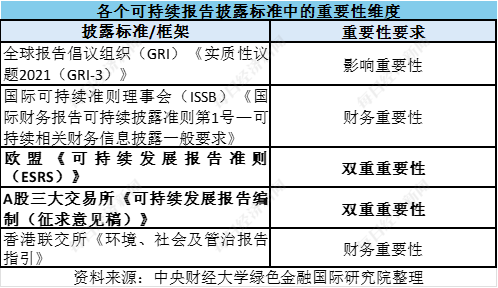 各个可持续报告披露标准中的重要性维度

| 披露标准/框架 | 重要性要求 |
|---|---|
| 全球报告倡议组织（GRI）《实质性议题2021（GRI-3）》 | 影响重要性 |
| 国际可持续准则理事会（ISSB）《国际财务报告可持续披露准则第1号—可持续相关财务信息披露一般要求》 | 财务重要性 |
| 欧盟《可持续发展报告准则（ESRS）》 | 双重重要性 |
| A股三大交易所《可持续发展报告编制（征求意见稿）》 | 双重重要性 |
| 香港联交所《环境、社会及管治报告指引》 | 财务重要性 |

资料来源：中央财经大学绿色金融国际研究院整理

每日经济新闻